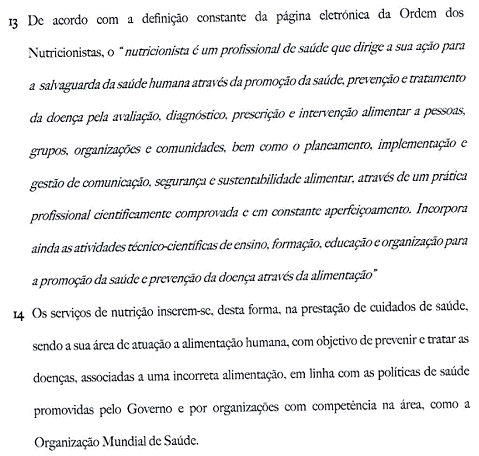 13 De acordo com a definição constante da página eletrónica da Ordem dos Nutricionistas, o "nutricionista é um profissional de saúde que dirige a sua ação para a salvaguarda da saúde humana através da promoção da saúde, prevenção e tratamento da doença pela avaliação, diagnóstico, prescrição e intervenção alimentar a pessoas, grupos, organizações e comunidades, bem como o planeamento, implementação e gestão de comunicação, segurança e sustentabilidade alimentar, através de um prática profissional cientificamente comprovada e em constante aperfeiçoamento. Incorpora ainda as atividades técnico-científicas de ensino, formação, educação e organização para a promoção da saúde e prevenção da doença através da alimentação"

14 Os serviços de nutrição inserem-se, desta forma, na prestação de cuidados de saúde, sendo a sua área de atuação a alimentação humana, com objetivo de prevenir e tratar as doenças, associadas a uma incorreta alimentação, em linha com as políticas de saúde promovidas pelo Governo e por organizações com competência na área, como a Organização Mundial de Saúde.